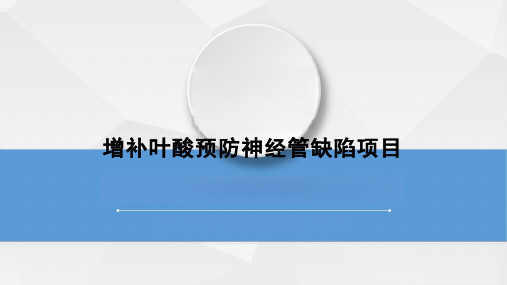 增补叶酸预防神经管缺陷项目